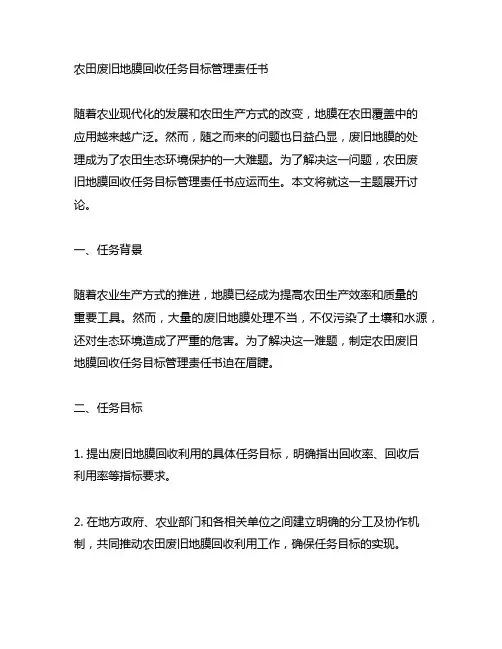 农田废旧地膜回收任务目标管理责任书

随着农业现代化的发展和农田生产方式的改变，地膜在农田覆盖中的应用越来越广泛。然而，随之而来的问题也日益凸显，废旧地膜的处理成为了农田生态环境保护的一大难题。为了解决这一问题，农田废旧地膜回收任务目标管理责任书应运而生。本文将就这一主题展开讨论。

一、任务背景

随着农业生产方式的推进，地膜已经成为提高农田生产效率和质量的重要工具。然而，大量的废旧地膜处理不当，不仅污染了土壤和水源，还对生态环境造成了严重的危害。为了解决这一难题，制定农田废旧地膜回收任务目标管理责任书迫在眉睫。

二、任务目标

1. 提出废旧地膜回收利用的具体任务目标，明确指出回收率、回收后利用率等指标要求。

2. 在地方政府、农业部门和各相关单位之间建立明确的分工及协作机制，共同推动农田废旧地膜回收利用工作，确保任务目标的实现。